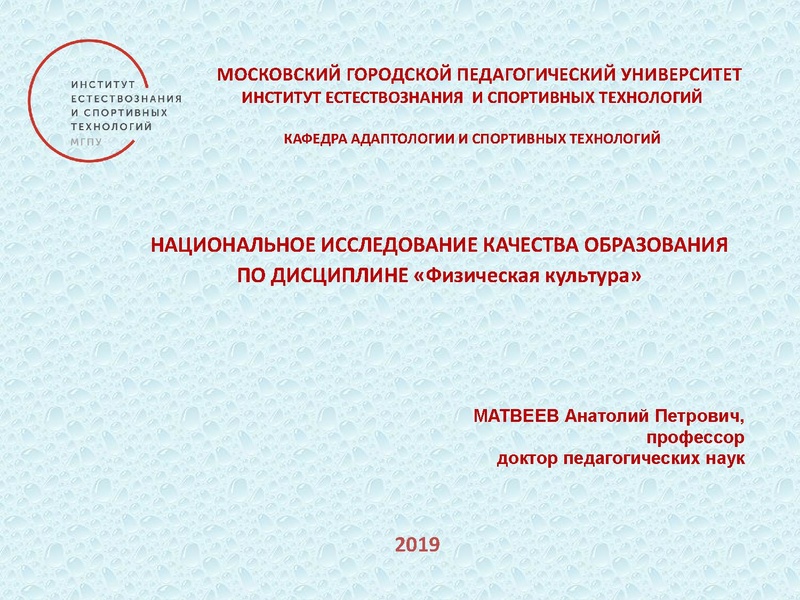 ИНСТИТУТ
ЕСТЕСТВОЗНАНИЯ
И СПОРТИВНЫХ
ТЕХНОЛОГИЙ
МГПУ

МОСКОВСКИЙ ГОРОДСКОЙ ПЕДАГОГИЧЕСКИЙ УНИВЕРСИТЕТ
ИНСТИТУТ ЕСТЕСТВОЗНАНИЯ И СПОРТИВНЫХ ТЕХНОЛОГИЙ

КАФЕДРА АДАПТОЛОГИИ И СПОРТИВНЫХ ТЕХНОЛОГИЙ

НАЦИОНАЛЬНОЕ ИССЛЕДОВАНИЕ КАЧЕСТВА ОБРАЗОВАНИЯ ПО ДИСЦИПЛИНЕ «Физическая культура»

МАТВЕЕВ Анатолий Петрович,
профессор
доктор педагогических наук

2019